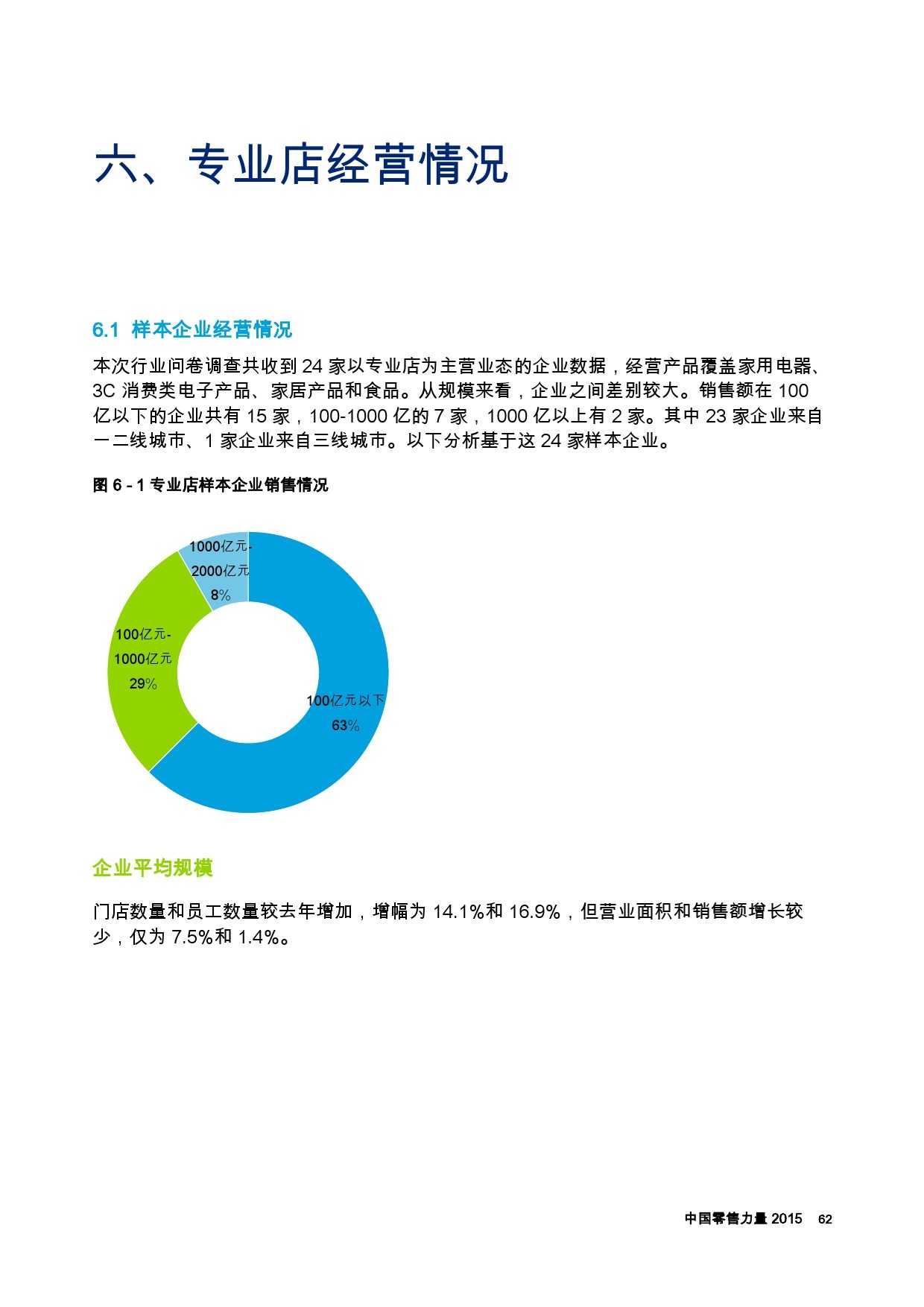 六、专业店经营情况

6.1 样本企业经营情况

本次行业问卷调查共收到 24 家以专业店为主营业态的企业数据，经营产品覆盖家用电器、3C 消费类电子产品、家居产品和食品。从规模来看，企业之间差别较大。销售额在 100 亿以下的企业共有 15 家，100-1000 亿的 7 家，1000 亿以上有 2 家。其中 23 家企业来自一二线城市、1 家企业来自三线城市。以下分析基于这 24 家样本企业。

图 6 - 1 专业店样本企业销售情况

1000亿元-2000亿元 8%

100亿元-1000亿元 29%

100亿元以下 63%

企业平均规模

门店数量和员工数量较去年增加，增幅为 14.1%和 16.9%，但营业面积和销售额增长较少，仅为 7.5%和 1.4%。

中国零售力量 2015 62